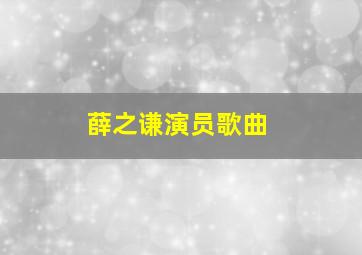 薛之谦演员歌曲